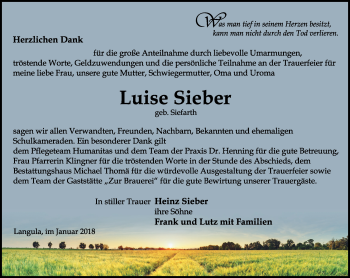 Was man tief in seinem Herzen besitzt, kann man nicht durch den Tod verlieren.

Herzlichen Dank

für die große Anteilnahme durch liebevolle Umarmungen, tröstende Worte, Geldzuwendungen und die persönliche Teilnahme an der Trauerfeier für meine liebe Frau, unsere gute Mutter, Schwiegermutter, Oma und Uroma

Luise Sieber
geb. Siefarth

sagen wir allen Verwandten, Freunden, Nachbarn, Bekannten und ehemaligen Schulkameraden. Ein besonderer Dank gilt
dem Pflegeteam Humanitas und dem Team der Praxis Dr. Henning für die gute Betreuung, Frau Pfarrerin Klingner für die tröstenden Worte in der Stunde des Abschieds, dem Bestattungshaus Michael Thomä für die würdevolle Ausgestaltung der Trauerfeier sowie dem Team der Gaststätte „Zur Brauerei" für die gute Bewirtung unserer Trauergäste.

In stiller Trauer Heinz Sieber
ihre Söhne
Frank und Lutz mit Familien

Langula, im Januar 2018